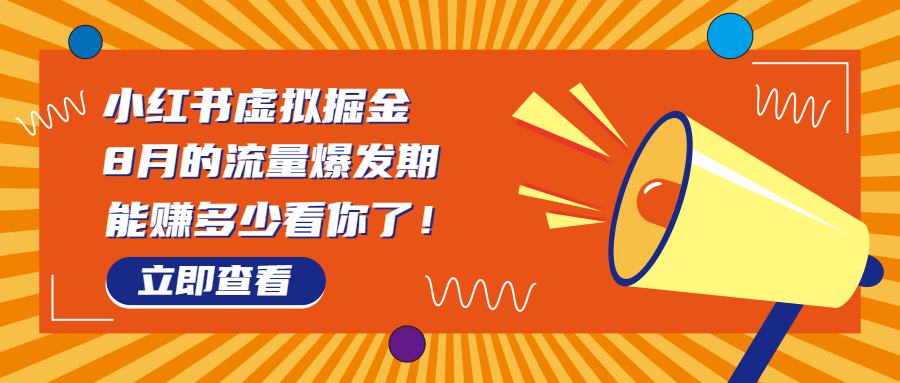 小红书虚拟掘金
8月的流量爆发期
能赚多少看你了！

立即查看